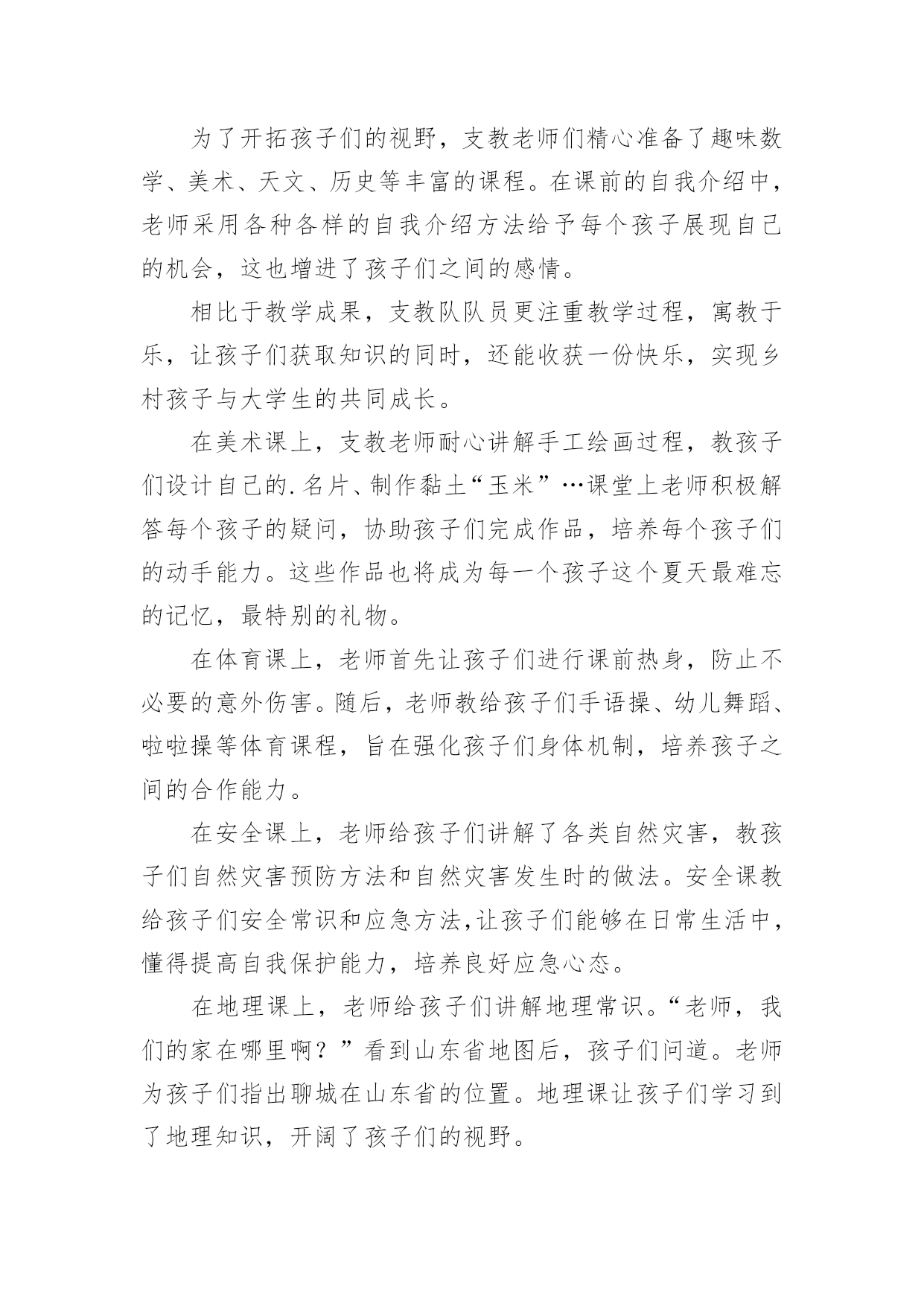 为了开拓孩子们的视野，支教老师们精心准备了趣味数学、美术、天文、历史等丰富的课程。在课前的自我介绍中，老师采用各种各样的自我介绍方法给予每个孩子展现自己的机会，这也增进了孩子们之间的感情。

相比于教学成果，支教队队员更注重教学过程，寓教于乐，让孩子们获取知识的同时，还能收获一份快乐，实现乡村孩子与大学生的共同成长。

在美术课上，支教老师耐心讲解手工绘画过程，教孩子们设计自己的.名片、制作黏土“玉米”…课堂上老师积极解答每个孩子的疑问，协助孩子们完成作品，培养每个孩子们的动手能力。这些作品也将成为每一个孩子这个夏天最难忘的记忆，最特别的礼物。

在体育课上，老师首先让孩子们进行课前热身，防止不必要的意外伤害。随后，老师教给孩子们手语操、幼儿舞蹈、啦啦操等体育课程，旨在强化孩子们身体机制，培养孩子之间的合作能力。

在安全课上，老师给孩子们讲解了各类自然灾害，教孩子们自然灾害预防方法和自然灾害发生时的做法。安全课教给孩子们安全常识和应急方法,让孩子们能够在日常生活中，懂得提高自我保护能力，培养良好应急心态。

在地理课上，老师给孩子们讲解地理常识。“老师，我们的家在哪里啊？”看到山东省地图后，孩子们问道。老师为孩子们指出聊城在山东省的位置。地理课让孩子们学习到了地理知识，开阔了孩子们的视野。